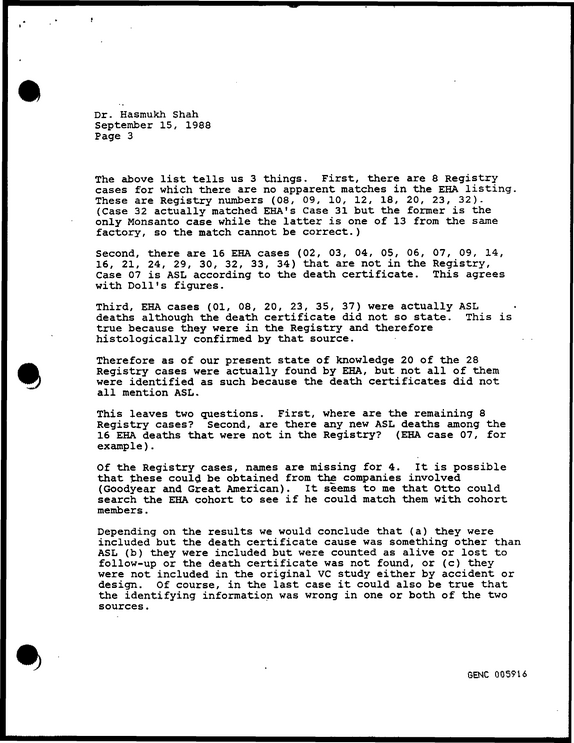 Dr. Hasmukh Shah
September 15, 1988
Page 3

The above list tells us 3 things. First, there are 8 Registry cases for which there are no apparent matches in the EHA listing. These are Registry numbers (08, 09, 10, 12, 18, 20, 23, 32). (Case 32 actually matched EHA's Case 31 but the former is the only Monsanto case while the latter is one of 13 from the same factory, so the match cannot be correct.)

Second, there are 16 EHA cases (02, 03, 04, 05, 06, 07, 09, 14, 16, 21, 24, 29, 30, 32, 33, 34) that are not in the Registry, Case 07 is ASL according to the death certificate. This agrees with Doll's figures.

Third, EHA cases (01, 08, 20, 23, 35, 37) were actually ASL deaths although the death certificate did not so state. This is true because they were in the Registry and therefore histologically confirmed by that source.

Therefore as of our present state of knowledge 20 of the 28 Registry cases were actually found by EHA, but not all of them were identified as such because the death certificates did not all mention ASL.

This leaves two questions. First, where are the remaining 8 Registry cases? Second, are there any new ASL deaths among the 16 EHA deaths that were not in the Registry? (EHA case 07, for example).

Of the Registry cases, names are missing for 4. It is possible that these could be obtained from the companies involved (Goodyear and Great American). It seems to me that Otto could search the EHA cohort to see if he could match them with cohort members.

Depending on the results we would conclude that (a) they were included but the death certificate cause was something other than ASL (b) they were included but were counted as alive or lost to follow-up or the death certificate was not found, or (c) they were not included in the original VC study either by accident or design. Of course, in the last case it could also be true that the identifying information was wrong in one or both of the two sources.

GENC 005916